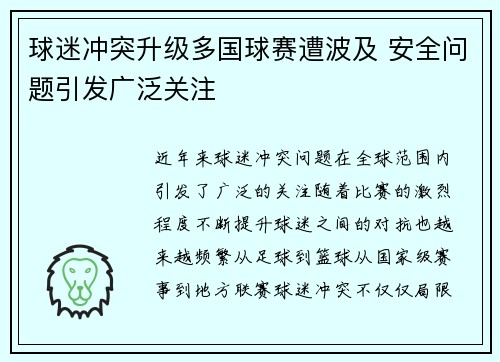 球迷冲突升级多国球赛遭波及 安全问题引发广泛关注

近年来球迷冲突问题在全球范围内引发了广泛的关注随着比赛的激烈程度不断提升球迷之间的对抗也越来越频繁从足球到篮球从国家级赛事到地方联赛球迷冲突不仅仅局限